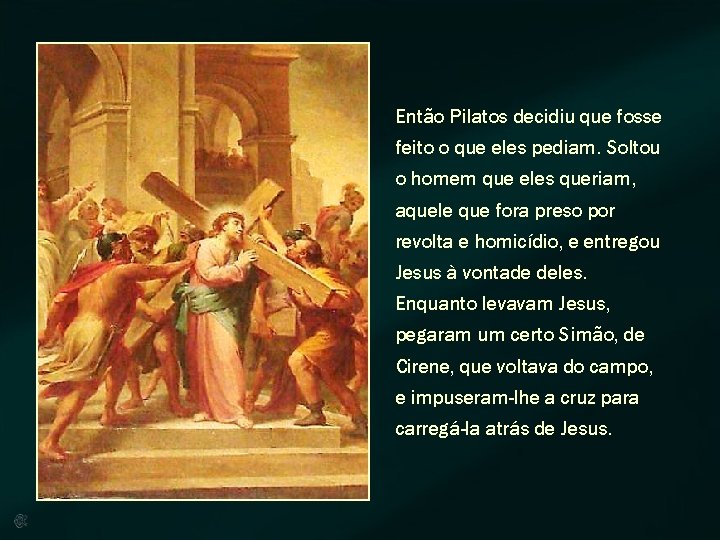 Então Pilatos decidiu que fosse feito o que eles pediam. Soltou o homem que eles queriam, aquele que fora preso por revolta e homicídio, e entregou Jesus à vontade deles. Enquanto levavam Jesus, pegaram um certo Simão, de Cirene, que voltava do campo, e impuseram-lhe a cruz para carregá-la atrás de Jesus.